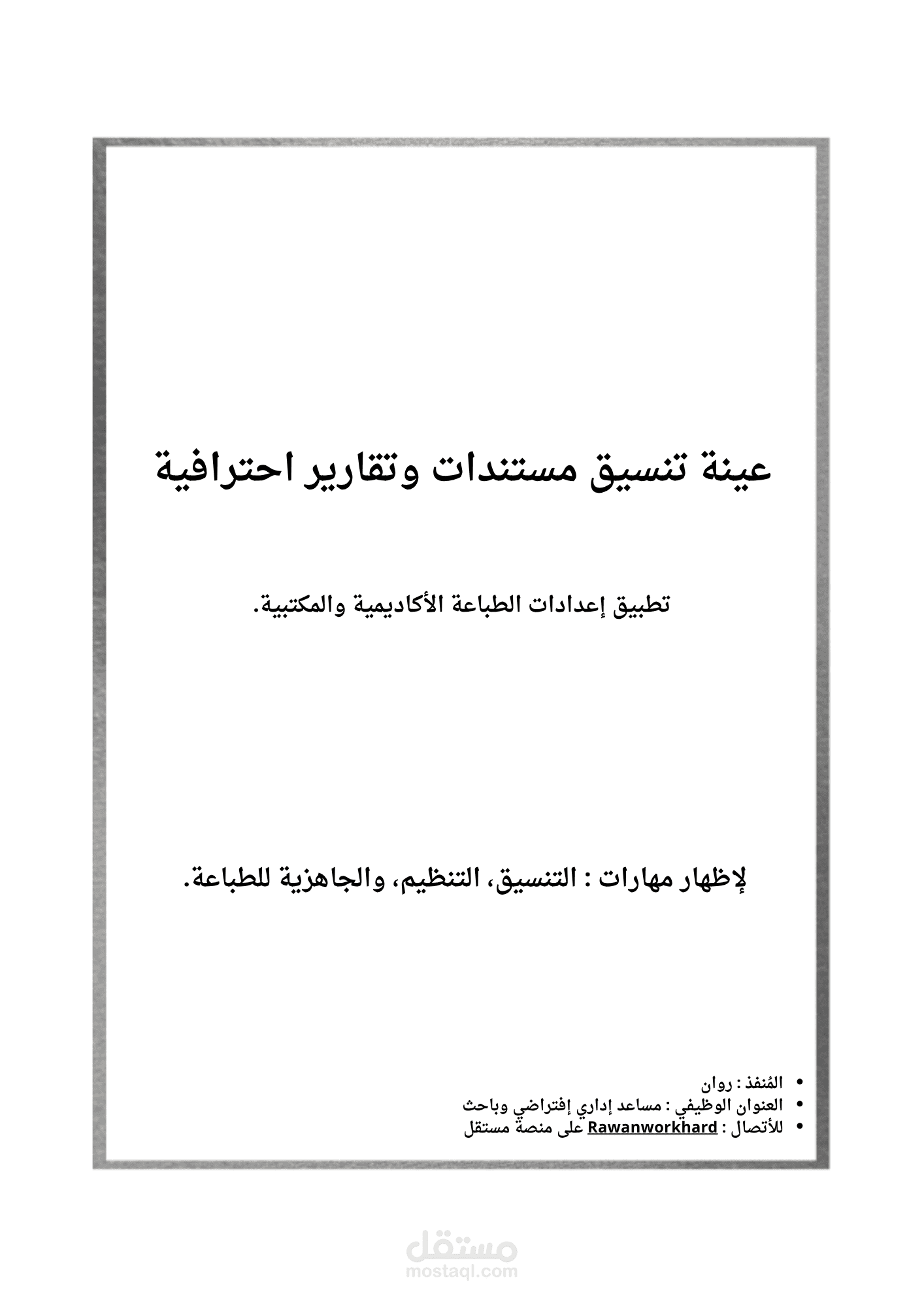 عينة تنسيق مستندات وتقارير احترافية

تطبيق إعدادات الطباعة الأكاديمية والمكتبية.

لإظهار مهارات : التنسيق، التنظيم، والجاهزية للطباعة.

• المُنفذ : روان
• العنوان الوظيفي : مساعد إداري إفتراضي وباحث
• للأتصال : Rawanworkhard على منصة مستقل

مستقل
mostaql.com